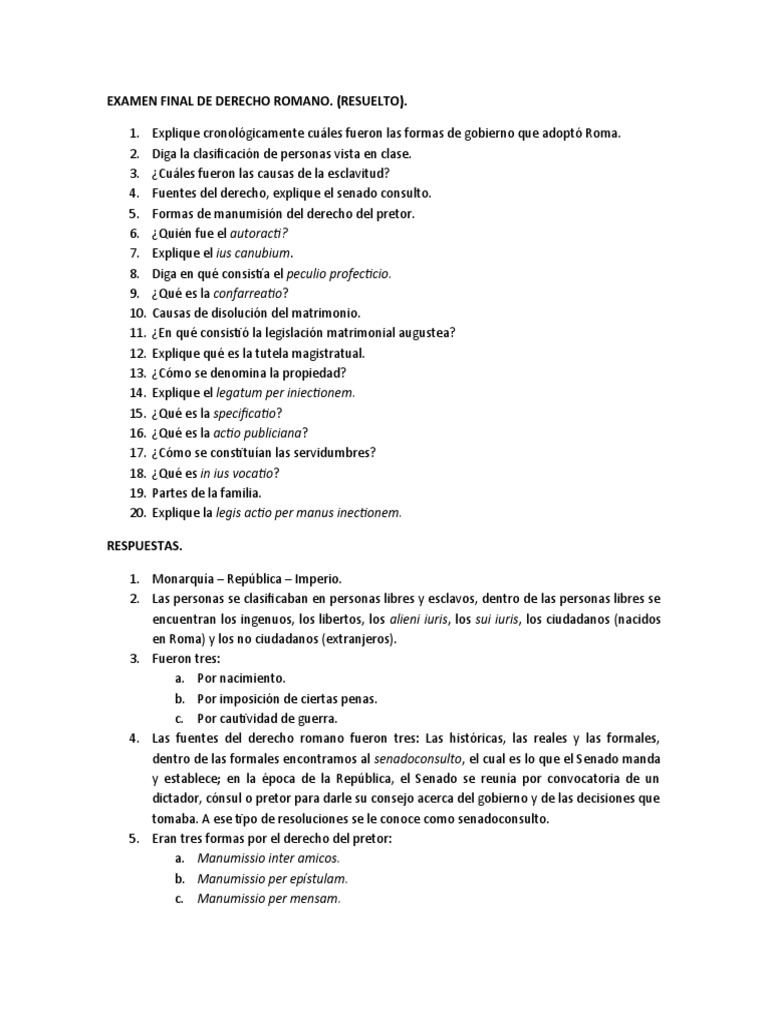 EXAMEN FINAL DE DERECHO ROMANO. (RESUELTO).

1. Explique cronológicamente cuáles fueron las formas de gobierno que adoptó Roma.
2. Diga la clasificación de personas vista en clase.
3. ¿Cuáles fueron las causas de la esclavitud?
4. Fuentes del derecho, explique el senado consulto.
5. Formas de manumisión del derecho del pretor.
6. ¿Quién fue el autoracti?
7. Explique el ius canubium.
8. Diga en qué consistía el peculio profecticio.
9. ¿Qué es la confarreatio?
10. Causas de disolución del matrimonio.
11. ¿En qué consistió la legislación matrimonial augustea?
12. Explique qué es la tutela magistratual.
13. ¿Cómo se denomina la propiedad?
14. Explique el legatum per iniectionem.
15. ¿Qué es la specificatio?
16. ¿Qué es la actio publiciana?
17. ¿Cómo se constituían las servidumbres?
18. ¿Qué es in ius vocatio?
19. Partes de la familia.
20. Explique la legis actio per manus inectionem.

RESPUESTAS.

1. Monarquía – República – Imperio.
2. Las personas se clasificaban en personas libres y esclavos, dentro de las personas libres se encuentran los ingenuos, los libertos, los alieni iuris, los sui iuris, los ciudadanos (nacidos en Roma) y los no ciudadanos (extranjeros).
3. Fueron tres:
a. Por nacimiento.
b. Por imposición de ciertas penas.
c. Por cautividad de guerra.
4. Las fuentes del derecho romano fueron tres: Las históricas, las reales y las formales, dentro de las formales encontramos al senadoconsulto, el cual es lo que el Senado manda y establece; en la época de la República, el Senado se reunía por convocatoria de un dictador, cónsul o pretor para darle su consejo acerca del gobierno y de las decisiones que tomaba. A ese tipo de resoluciones se le conoce como senadoconsulto.
5. Eran tres formas por el derecho del pretor:
a. Manumissio inter amicos.
b. Manumissio per epístulam.
c. Manumissio per mensam.